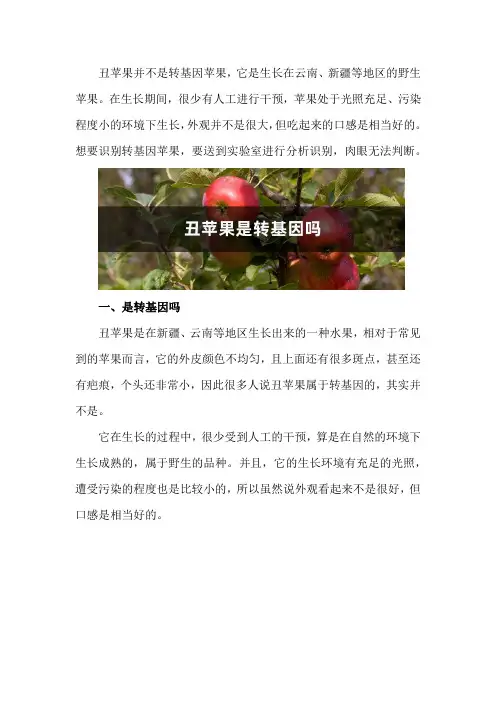 丑苹果并不是转基因苹果，它是生长在云南、新疆等地区的野生苹果。在生长期间，很少有人工进行干预，苹果处于光照充足、污染程度小的环境下生长，外观并不是很大，但吃起来的口感是相当好的。想要识别转基因苹果，要送到实验室进行分析识别，肉眼无法判断。

丑苹果是转基因吗

一、是转基因吗

丑苹果是在新疆、云南等地区生长出来的一种水果，相对于常见到的苹果而言，它的外皮颜色不均匀，且上面还有很多斑点，甚至还有疤痕，个头还非常小，因此很多人说丑苹果属于转基因的，其实并不是。

它在生长的过程中，很少受到人工的干预，算是在自然的环境下生长成熟的，属于野生的品种。并且，它的生长环境有充足的光照，遭受污染的程度也是比较小的，所以虽然说外观看起来不是很好，但口感是相当好的。